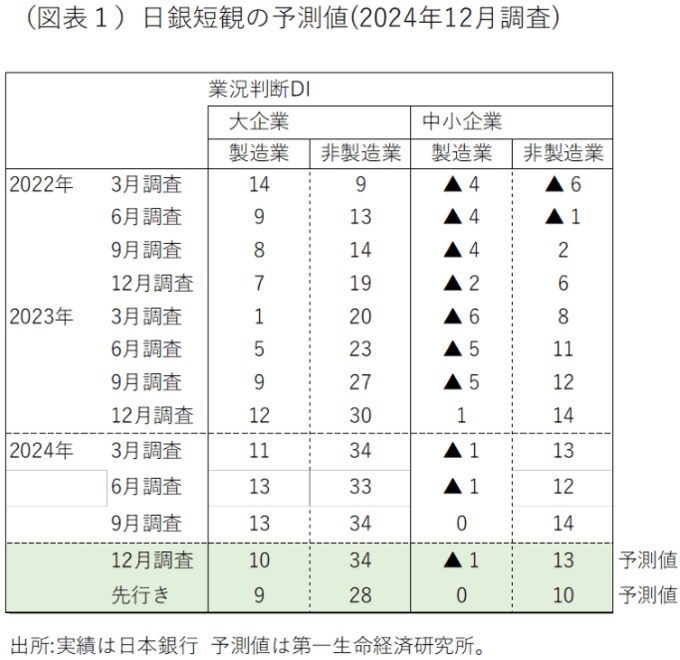 （図表１）日銀短観の予測値(2024年12月調査)

| | | 業況判断DI | | | | |
|---|---|---|---|---|---|---|
| | | 大企業 | | 中小企業 | | |
| | | 製造業 | 非製造業 | 製造業 | 非製造業 | |
| 2022年 | 3月調査 | 14 | 9 | ▲ 4 | ▲ 6 | |
| | 6月調査 | 9 | 13 | ▲ 4 | ▲ 1 | |
| | 9月調査 | 8 | 14 | ▲ 4 | 2 | |
| | 12月調査 | 7 | 19 | ▲ 2 | 6 | |
| 2023年 | 3月調査 | 1 | 20 | ▲ 6 | 8 | |
| | 6月調査 | 5 | 23 | ▲ 5 | 11 | |
| | 9月調査 | 9 | 27 | ▲ 5 | 12 | |
| | 12月調査 | 12 | 30 | 1 | 14 | |
| 2024年 | 3月調査 | 11 | 34 | ▲ 1 | 13 | |
| | 6月調査 | 13 | 33 | ▲ 1 | 12 | |
| | 9月調査 | 13 | 34 | 0 | 14 | |
| | 12月調査 | 10 | 34 | ▲ 1 | 13 | 予測値 |
| | 先行き | 9 | 28 | 0 | 10 | 予測値 |

出所:実績は日本銀行 予測値は第一生命経済研究所。